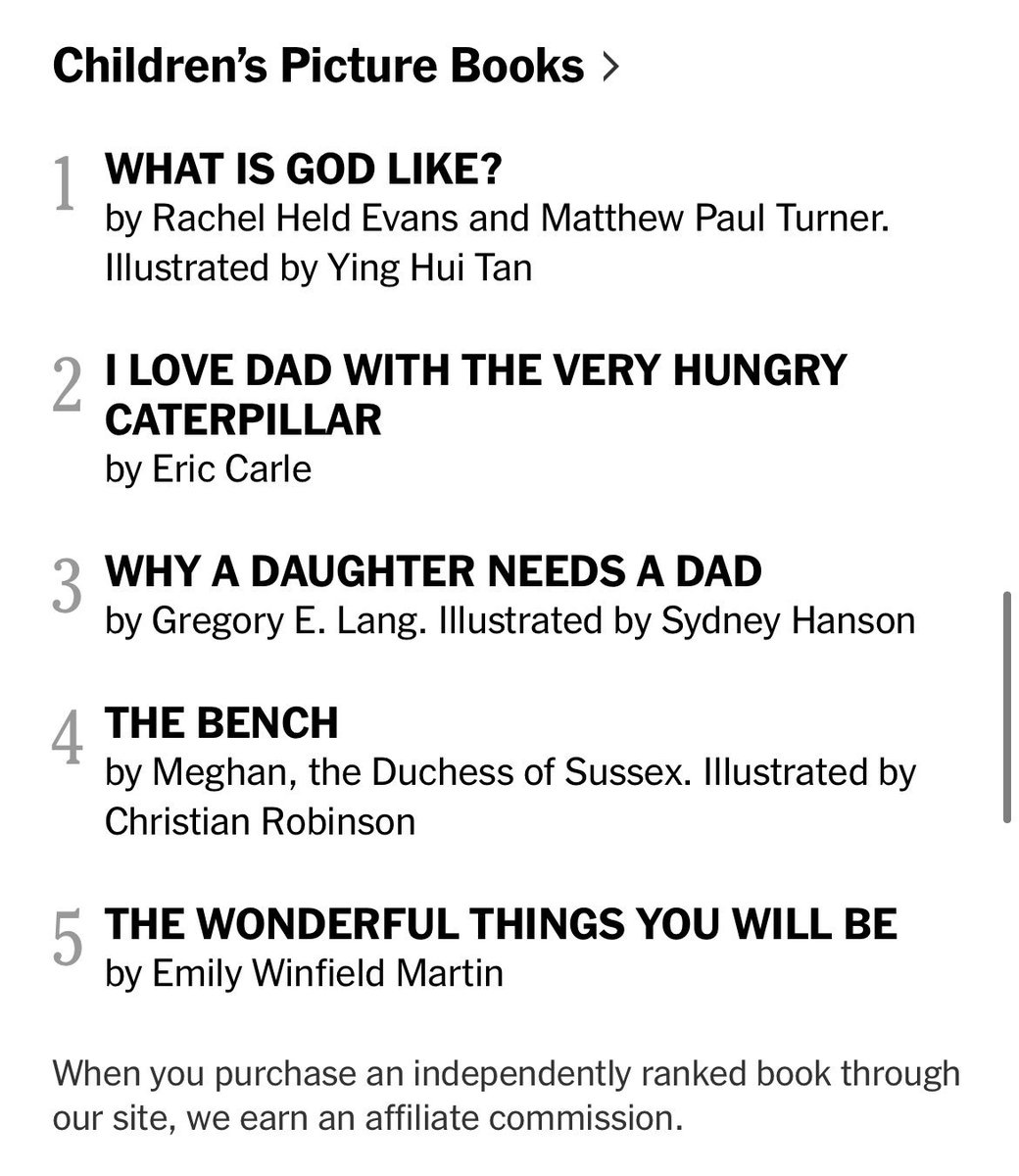 Children's Picture Books >

1 WHAT IS GOD LIKE?
by Rachel Held Evans and Matthew Paul Turner. Illustrated by Ying Hui Tan

2 I LOVE DAD WITH THE VERY HUNGRY CATERPILLAR
by Eric Carle

3 WHY A DAUGHTER NEEDS A DAD
by Gregory E. Lang. Illustrated by Sydney Hanson

4 THE BENCH
by Meghan, the Duchess of Sussex. Illustrated by Christian Robinson

5 THE WONDERFUL THINGS YOU WILL BE
by Emily Winfield Martin

When you purchase an independently ranked book through our site, we earn an affiliate commission.